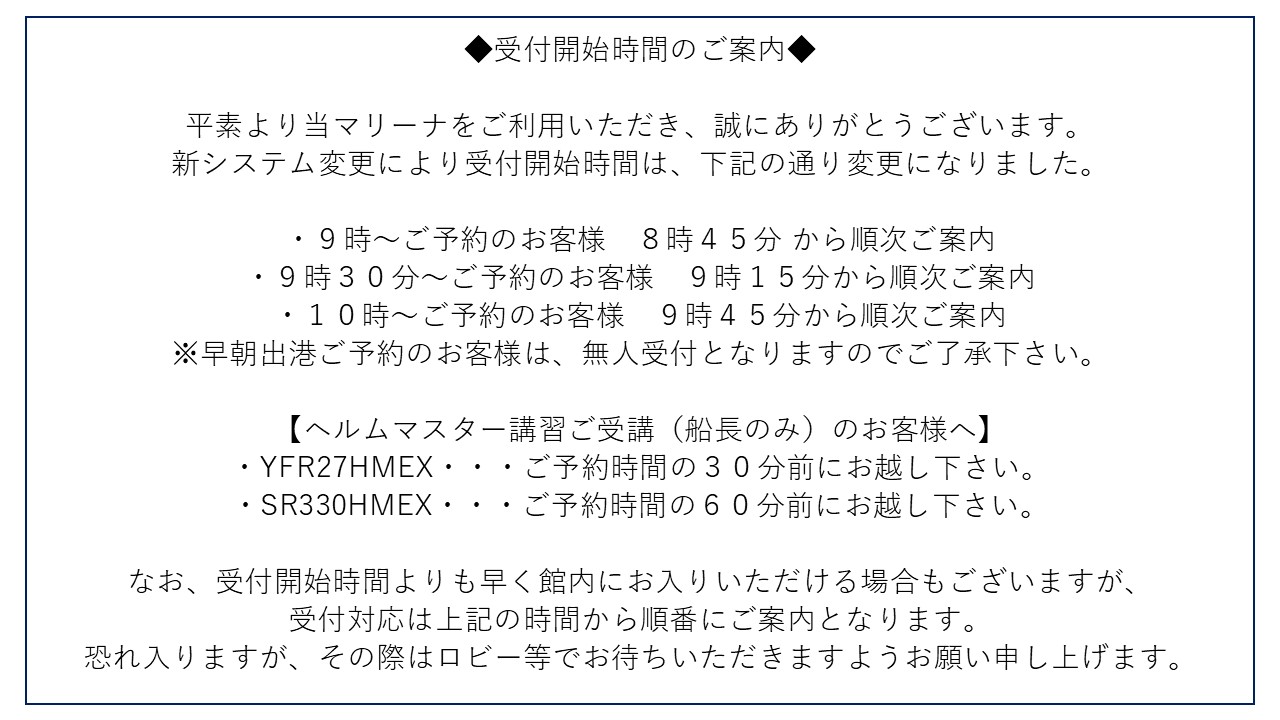 ◆受付開始時間のご案内◆

平素より当マリーナをご利用いただき、誠にありがとうございます。
新システム変更により受付開始時間は、下記の通り変更になりました。

・９時～ご予約のお客様　８時４５分 から順次ご案内
・９時３０分～ご予約のお客様　９時１５分から順次ご案内
・１０時～ご予約のお客様　９時４５分から順次ご案内
※早朝出港ご予約のお客様は、無人受付となりますのでご了承下さい。

【ヘルムマスター講習ご受講（船長のみ）のお客様へ】
・YFR27HMEX・・・ご予約時間の３０分前にお越し下さい。
・SR330HMEX・・・ご予約時間の６０分前にお越し下さい。

なお、受付開始時間よりも早く館内にお入りいただける場合もございますが、
受付対応は上記の時間から順番にご案内となります。
恐れ入りますが、その際はロビー等でお待ちいただきますようお願い申し上げます。